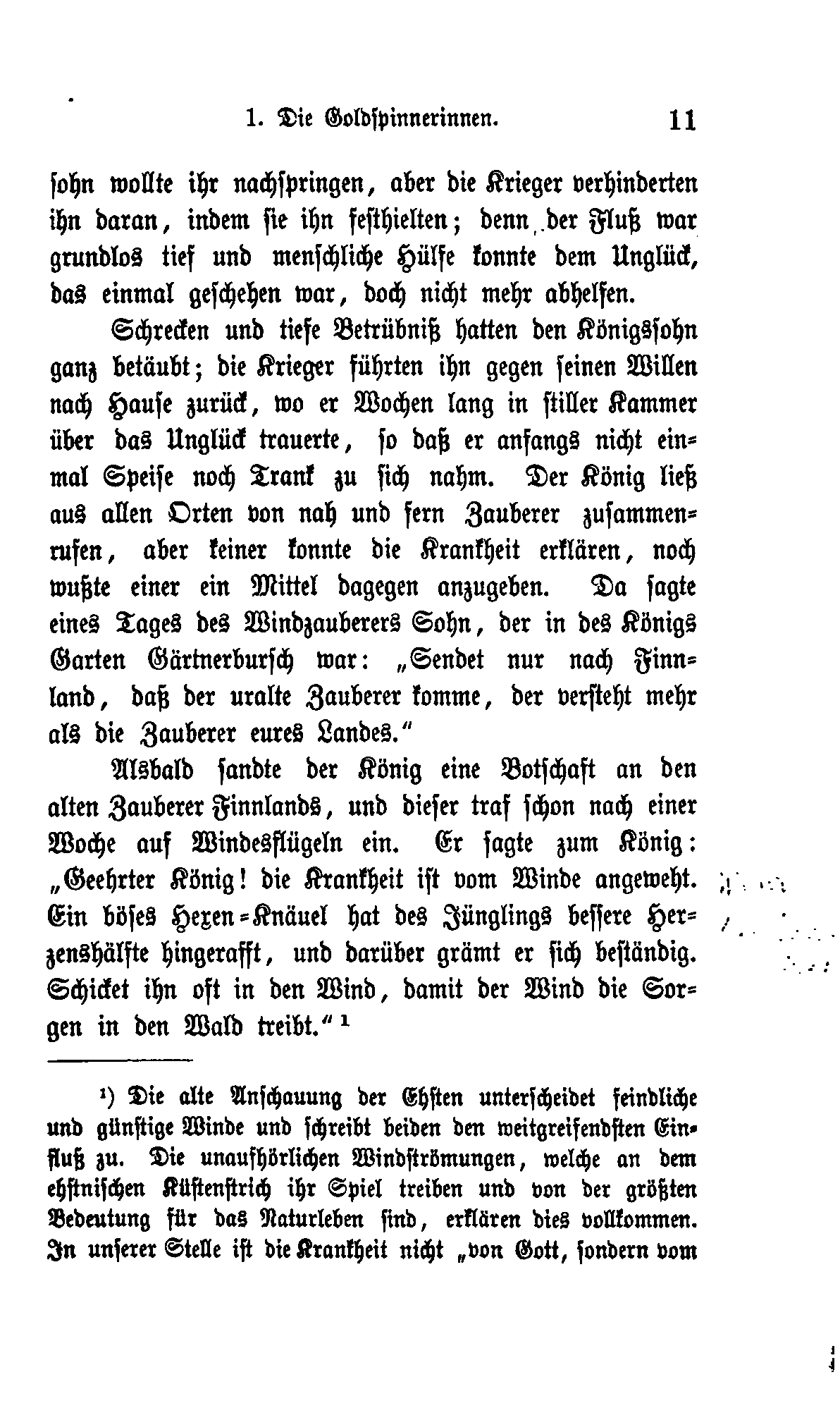 1. Die Goldspinnerinnen. 11

sohn wollte ihr nachspringen, aber die Krieger verhinderten ihn daran, indem sie ihn festhielten; denn der Fluß war grundlos tief und menschliche Hülfe konnte dem Unglück, das einmal geschehen war, doch nicht mehr abhelfen.

Schrecken und tiefe Betrübniß hatten den Königssohn ganz betäubt; die Krieger führten ihn gegen seinen Willen nach Hause zurück, wo er Wochen lang in stiller Kammer über das Unglück trauerte, so daß er anfangs nicht einmal Speise noch Trank zu sich nahm. Der König ließ aus allen Orten von nah und fern Zauberer zusammenrufen, aber keiner konnte die Krankheit erklären, noch wußte einer ein Mittel dagegen anzugeben. Da sagte eines Tages des Windzauberers Sohn, der in des Königs Garten Gärtnerbursch war: „Sendet nur nach Finnland, daß der uralte Zauberer komme, der versteht mehr als die Zauberer eures Landes.“

Alsbald sandte der König eine Botschaft an den alten Zauberer Finnlands, und dieser traf schon nach einer Woche auf Windesflügeln ein. Er sagte zum König: „Geehrter König! die Krankheit ist vom Winde angeweht. Ein böses Hexen-Knäuel hat des Jünglings bessere Herzenshälfte hingerafft, und darüber grämt er sich beständig. Schicket ihn oft in den Wind, damit der Wind die Sorgen in den Wald treibt.“ ¹

¹) Die alte Anschauung der Ehsten unterscheidet feindliche und günstige Winde und schreibt beiden den weitgreifendsten Einfluß zu. Die unaufhörlichen Windströmungen, welche an dem ehstnischen Küstenstrich ihr Spiel treiben und von der größten Bedeutung für das Naturleben sind, erklären dies vollkommen. In unserer Stelle ist die Krankheit nicht „von Gott, sondern vom